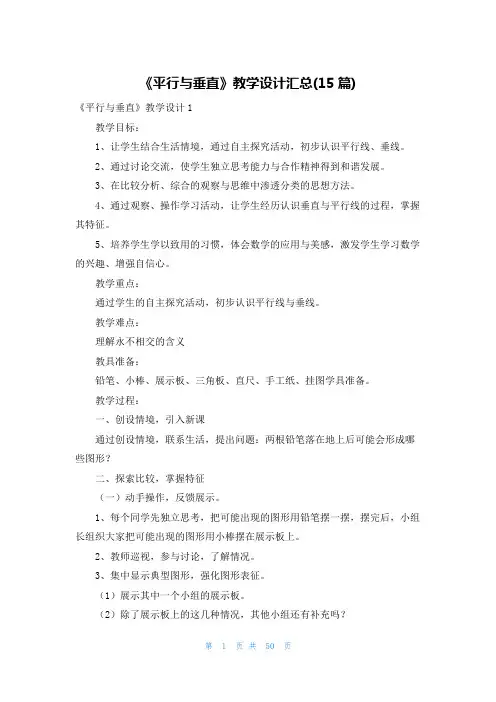 《平行与垂直》教学设计汇总(15 篇)

《平行与垂直》教学设计 1

教学目标：

1、让学生结合生活情境，通过自主探究活动，初步认识平行线、垂线。

2、通过讨论交流，使学生独立思考能力与合作精神得到和谐发展。

3、在比较分析、综合的观察与思维中渗透分类的思想方法。

4、通过观察、操作学习活动，让学生经历认识垂直与平行线的过程，掌握其特征。

5、培养学生学以致用的习惯，体会数学的应用与美感，激发学生学习数学的兴趣、增强自信心。

教学重点：

通过学生的自主探究活动，初步认识平行线与垂线。

教学难点：

理解永不相交的含义

教具准备：

铅笔、小棒、展示板、三角板、直尺、手工纸、挂图学具准备。

教学过程：

一、创设情境，引入新课

通过创设情境，联系生活，提出问题：两根铅笔落在地上后可能会形成哪些图形？

二、探索比较，掌握特征

（一）动手操作，反馈展示。

1、每个同学先独立思考，把可能出现的图形用铅笔摆一摆，摆完后，小组长组织大家把可能出现的图形用小棒摆在展示板上。

2、教师巡视，参与讨论，了解情况。

3、集中显示典型图形，强化图形表征。

（1）展示其中一个小组的展示板。

（2）除了展示板上的这几种情况，其他小组还有补充吗？

第 1 页 共 50 页